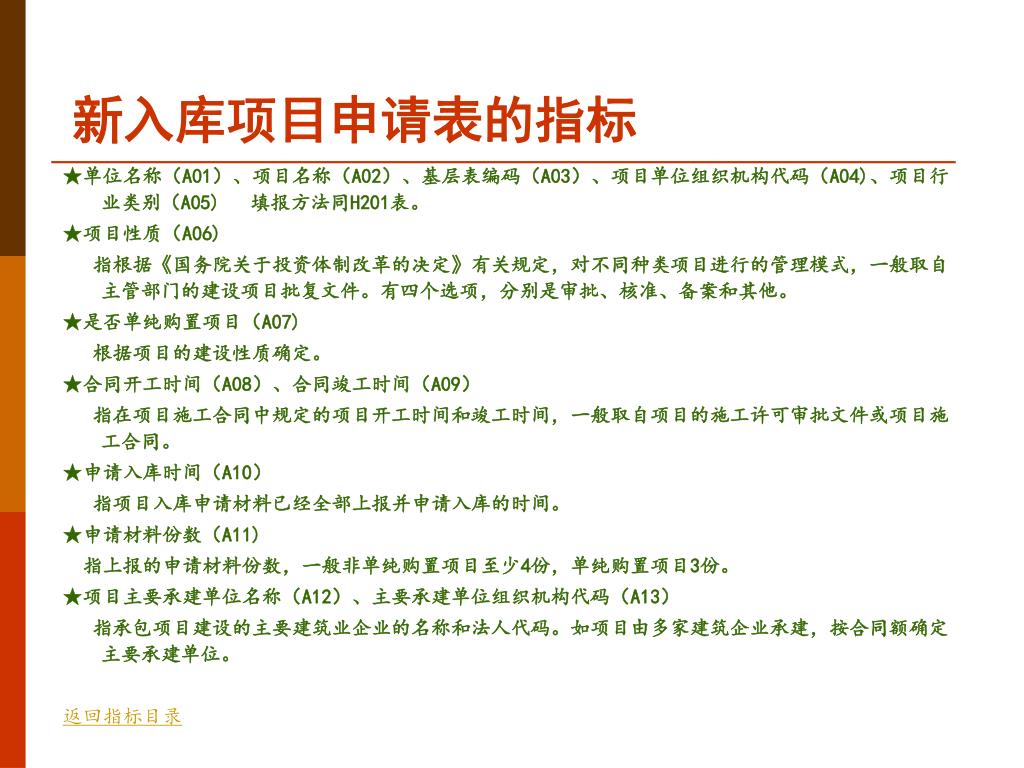 新入库项目申请表的指标

★单位名称（A01）、项目名称（A02）、基层表编码（A03）、项目单位组织机构代码（A04)、项目行业类别（A05）　填报方法同H201表。

★项目性质（A06）

指根据《国务院关于投资体制改革的决定》有关规定，对不同种类项目进行的管理模式，一般取自主管部门的建设项目批复文件。有四个选项，分别是审批、核准、备案和其他。

★是否单纯购置项目（A07）

根据项目的建设性质确定。

★合同开工时间（A08）、合同竣工时间（A09）

指在项目施工合同中规定的项目开工时间和竣工时间，一般取自项目的施工许可审批文件或项目施工合同。

★申请入库时间（A10）

指项目入库申请材料已经全部上报并申请入库的时间。

★申请材料份数（A11）

指上报的申请材料份数，一般非单纯购置项目至少4份，单纯购置项目3份。

★项目主要承建单位名称（A12）、主要承建单位组织机构代码（A13）

指承包项目建设的主要建筑业企业的名称和法人代码。如项目由多家建筑企业承建，按合同额确定主要承建单位。

返回指标目录